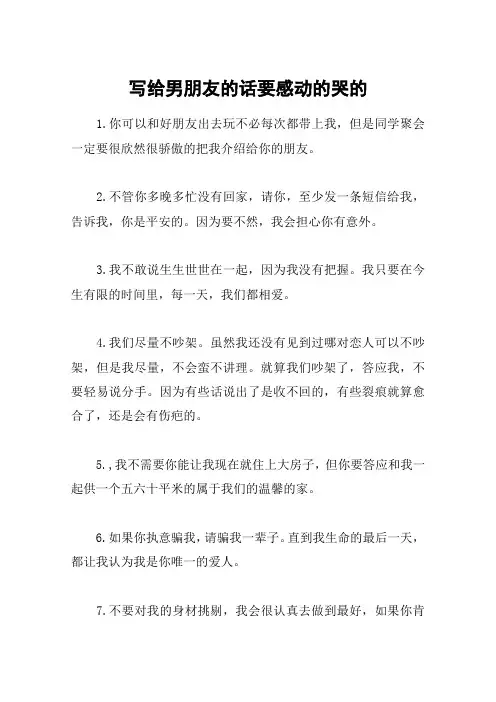 写给男朋友的话要感动的哭的

1.你可以和好朋友出去玩不必每次都带上我，但是同学聚会一定要很欣然很骄傲的把我介绍给你的朋友。

2.不管你多晚多忙没有回家，请你，至少发一条短信给我，告诉我，你是平安的。因为要不然，我会担心你有意外。

3.我不敢说生生世世在一起，因为我没有把握。我只要在今生有限的时间里，每一天，我们都相爱。

4.我们尽量不吵架。虽然我还没有见到过哪对恋人可以不吵架，但是我尽量，不会蛮不讲理。就算我们吵架了，答应我，不要轻易说分手。因为有些话说出了是收不回的，有些裂痕就算愈合了，还是会有伤疤的。

5.,我不需要你能让我现在就住上大房子，但你要答应和我一起供一个五六十平米的属于我们的温馨的家。

6.如果你执意骗我，请骗我一辈子。直到我生命的最后一天，都让我认为我是你唯一的爱人。

7.不要对我的身材挑剔，我会很认真去做到最好，如果你肯